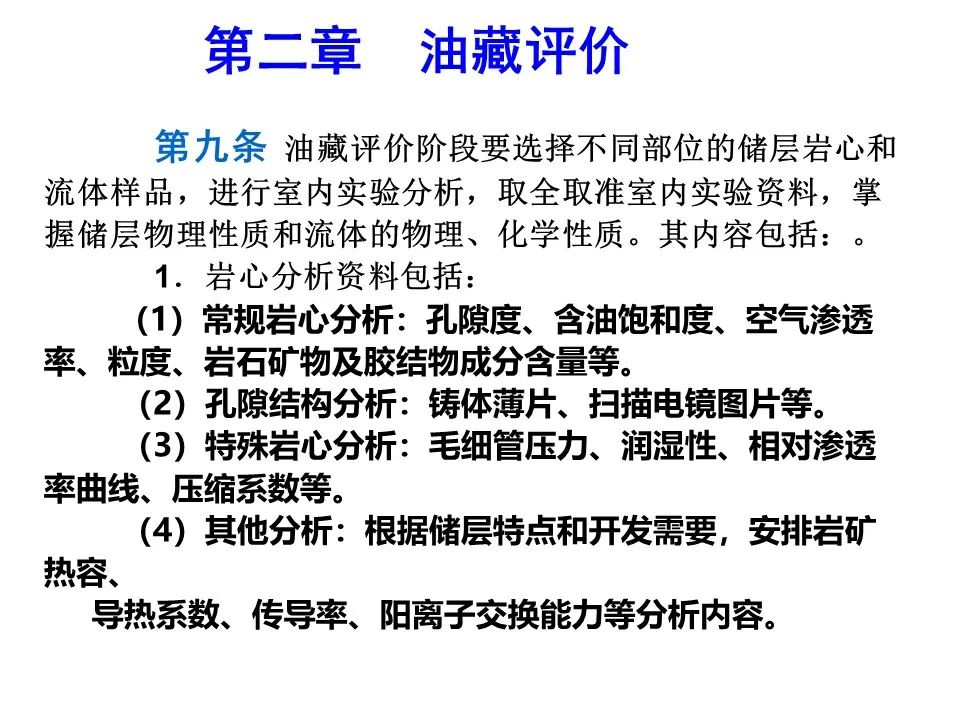 第二章　油藏评价

第九条 油藏评价阶段要选择不同部位的储层岩心和流体样品，进行室内实验分析，取全取准室内实验资料，掌握储层物理性质和流体的物理、化学性质。其内容包括：。

1．岩心分析资料包括：

（1）常规岩心分析：孔隙度、含油饱和度、空气渗透率、粒度、岩石矿物及胶结物成分含量等。

（2）孔隙结构分析：铸体薄片、扫描电镜图片等。

（3）特殊岩心分析：毛细管压力、润湿性、相对渗透率曲线、压缩系数等。

（4）其他分析：根据储层特点和开发需要，安排岩矿热容、

导热系数、传导率、阳离子交换能力等分析内容。